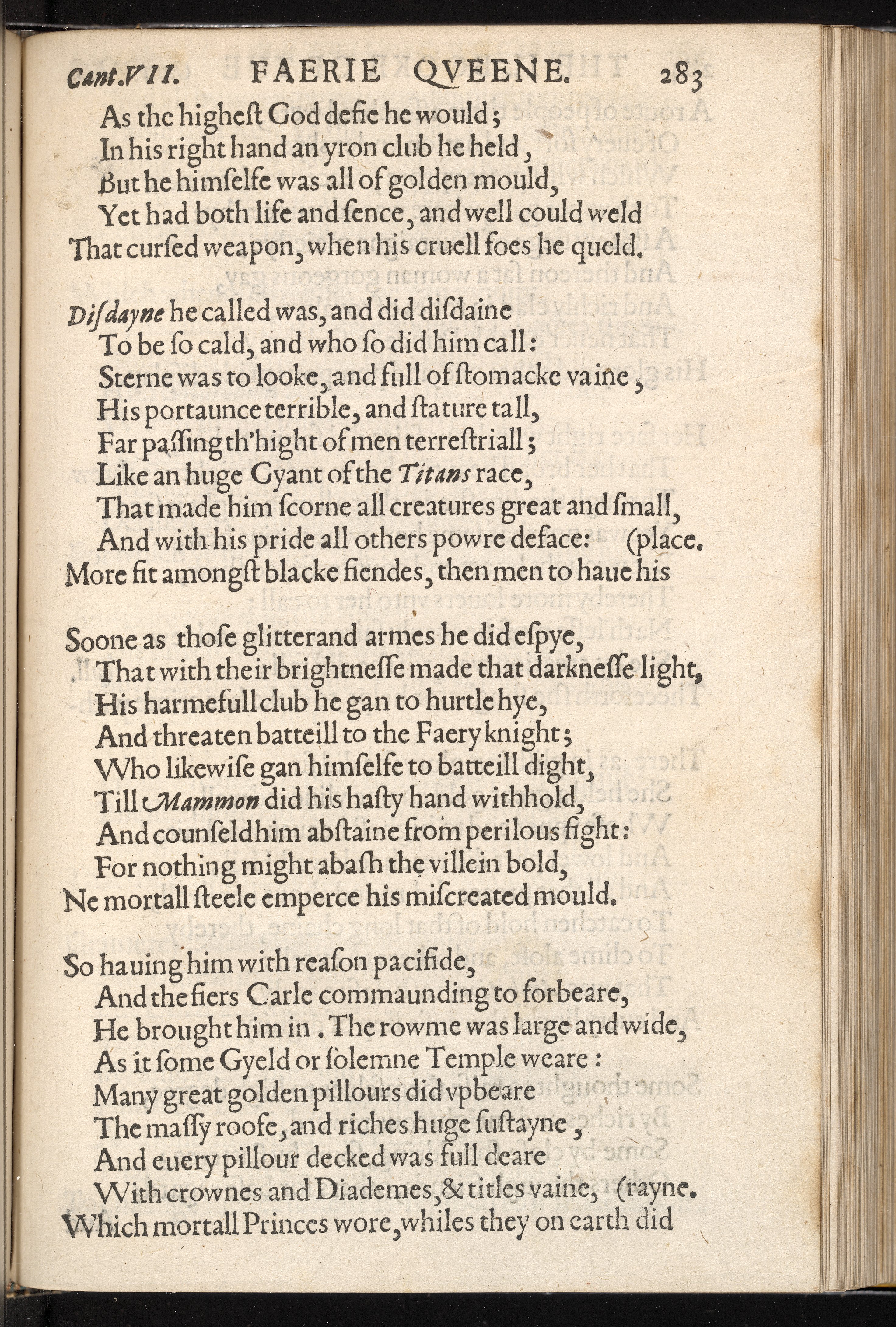 Cant.VII. FAERIE QVEENE. 283

As the higheſt God defie he would;
In his right hand an yron club he held,
But he himſelfe was all of golden mould,
Yet had both life and ſence, and well could weld
That curſed weapon, when his cruell foes he queld.

Diſdayne he called was, and did diſdaine
To be ſo cald, and who ſo did him call:
Sterne was to looke, and full of ſtomacke vaine,
His portaunce terrible, and ſtature tall,
Far paſſing th'hight of men terreſtriall;
Like an huge Gyant of the Titans race,
That made him ſcorne all creatures great and ſmall,
And with his pride all others powre deface: (place.
More fit amongſt blacke fiendes, then men to haue his

Soone as thoſe glitterand armes he did eſpye,
That with their brightneſſe made that darkneſſe light,
His harmefull club he gan to hurtle hye,
And threaten batteill to the Faery knight;
Who likewiſe gan himſelfe to batteill dight,
Till Mammon did his haſty hand withhold,
And counſeld him abſtaine from perilous fight:
For nothing might abaſh the villein bold,
Ne mortall ſteele emperce his miſcreated mould.

So hauing him with reaſon pacifide,
And the fiers Carle commaunding to forbeare,
He brought him in. The rowme was large and wide,
As it ſome Gyeld or ſolemne Temple weare:
Many great golden pillours did vpbeare
The maſſy roofe, and riches huge ſuſtayne,
And euery pillour decked was full deare
With crownes and Diademes, & titles vaine, (rayne.
Which mortall Princes wore, whiles they on earth did